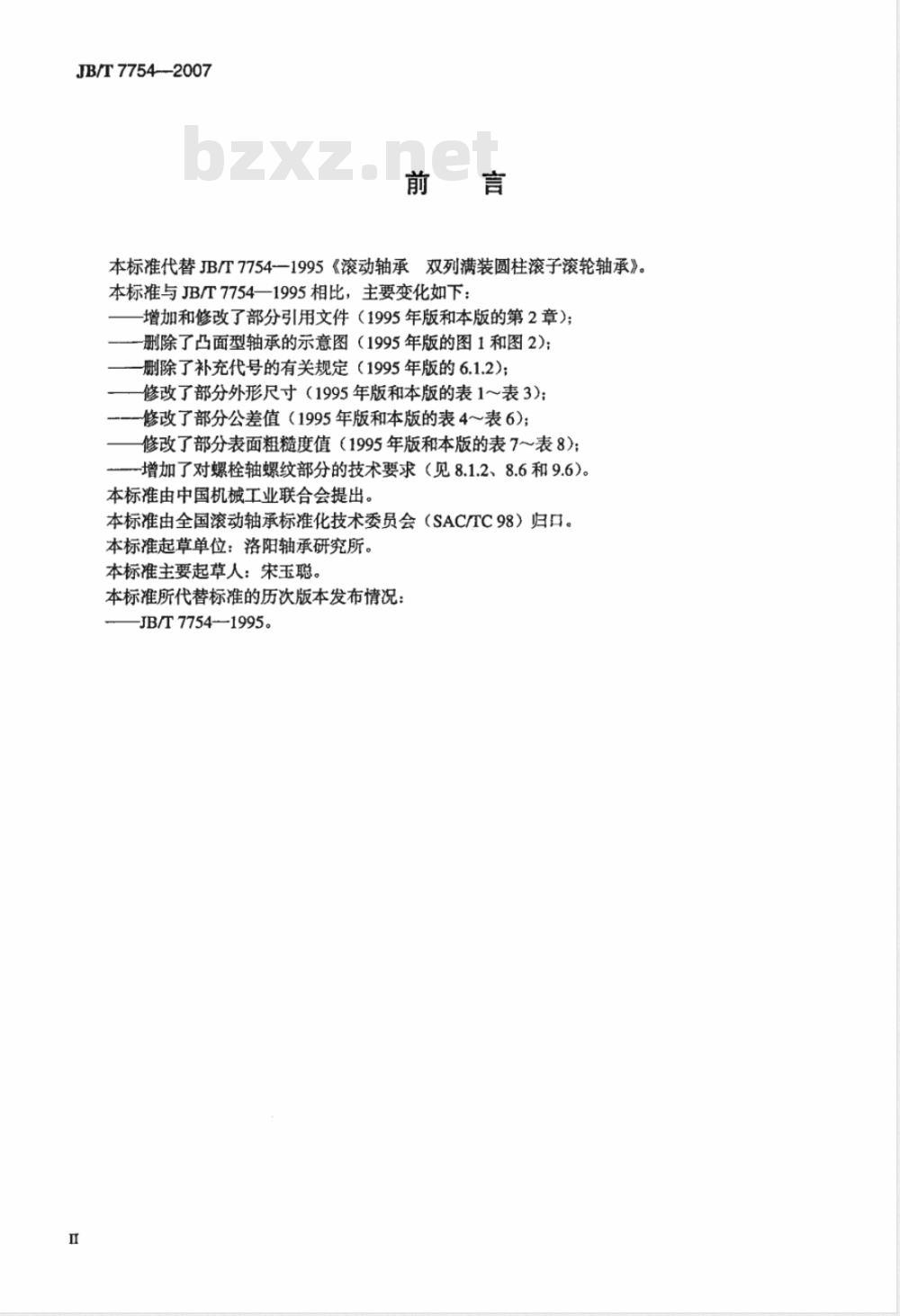 JB/T 7754—2007

bzxz.net

前 言

本标准代替 JB/T 7754—1995《滚动轴承 双列满装圆柱滚子滚轮轴承》。
本标准与 JB/T 7754—1995 相比，主要变化如下：
——增加和修改了部分引用文件（1995 年版和本版的第 2 章）；
——删除了凸面型轴承的示意图（1995 年版的图 1 和图 2）；
——删除了补充代号的有关规定（1995 年版的 6.1.2）；
——修改了部分外形尺寸（1995 年版和本版的表 1～表 3）；
——修改了部分公差值（1995 年版和本版的表 4～表 6）；
——修改了部分表面粗糙度值（1995 年版和本版的表 7～表 8）；
——增加了对螺栓轴螺纹部分的技术要求（见 8.1.2、8.6 和 9.6）。
本标准由中国机械工业联合会提出。
本标准由全国滚动轴承标准化技术委员会（SAC/TC 98）归口。
本标准起草单位：洛阳轴承研究所。
本标准主要起草人：宋玉聪。
本标准所代替标准的历次版本发布情况：
——JB/T 7754—1995。

II